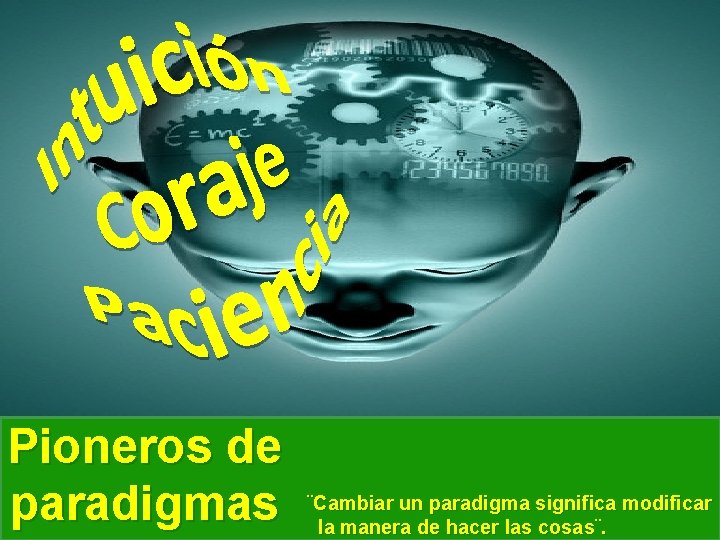 Intuición
Coraje
Paciencia

$E=mc^2$

1234567890

Pioneros de paradigmas

¨Cambiar un paradigma significa modificar la manera de hacer las cosas¨.